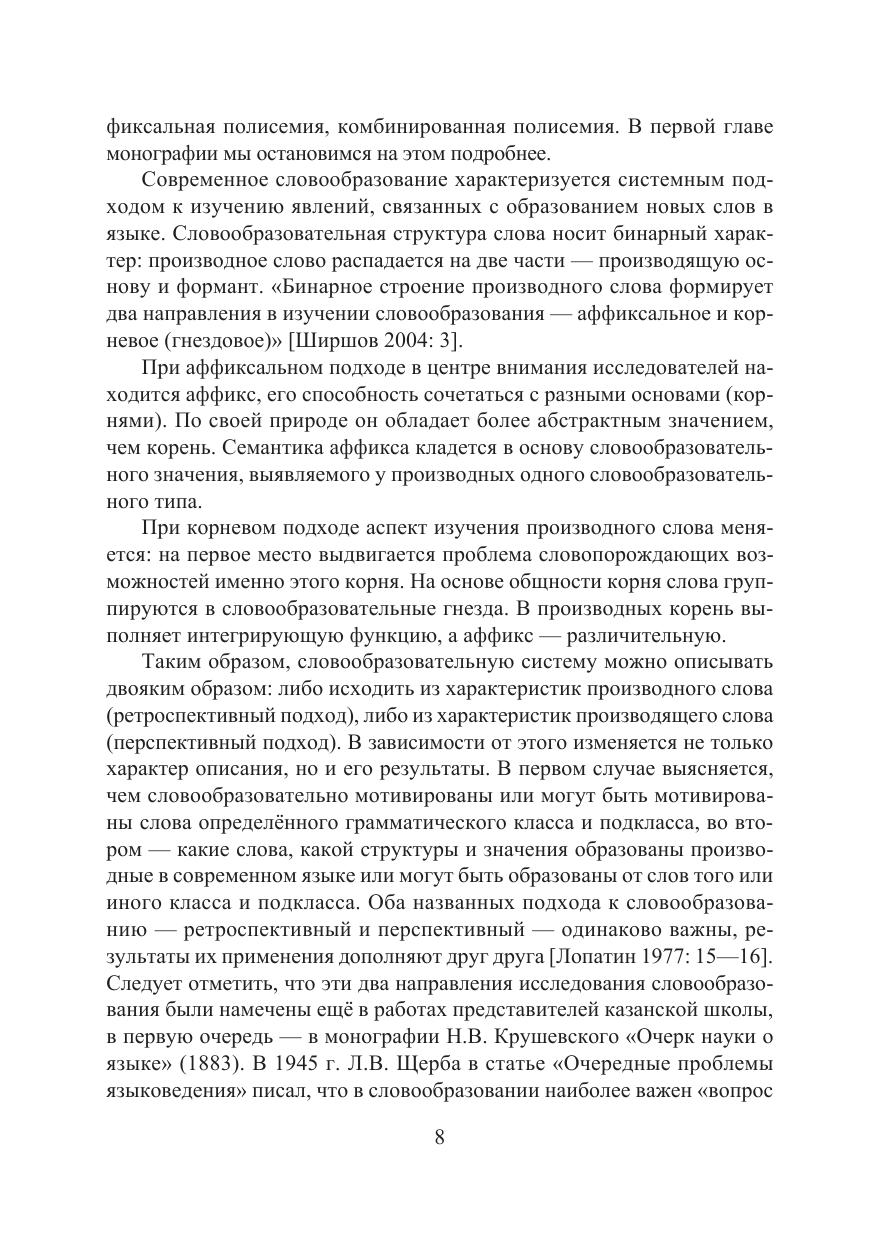 фиксальная полисемия, комбинированная полисемия. В первой главе монографии мы остановимся на этом подробнее.

Современное словообразование характеризуется системным подходом к изучению явлений, связанных с образованием новых слов в языке. Словообразовательная структура слова носит бинарный характер: производное слово распадается на две части — производящую основу и формант. «Бинарное строение производного слова формирует два направления в изучении словообразования — аффиксальное и корневое (гнездовое)» [Ширшов 2004: 3].

При аффиксальном подходе в центре внимания исследователей находится аффикс, его способность сочетаться с разными основами (корнями). По своей природе он обладает более абстрактным значением, чем корень. Семантика аффикса кладется в основу словообразовательного значения, выявляемого у производных одного словообразовательного типа.

При корневом подходе аспект изучения производного слова меняется: на первое место выдвигается проблема словопорождающих возможностей именно этого корня. На основе общности корня слова группируются в словообразовательные гнезда. В производных корень выполняет интегрирующую функцию, а аффикс — различительную.

Таким образом, словообразовательную систему можно описывать двояким образом: либо исходить из характеристик производного слова (ретроспективный подход), либо из характеристик производящего слова (перспективный подход). В зависимости от этого изменяется не только характер описания, но и его результаты. В первом случае выясняется, чем словообразовательно мотивированы или могут быть мотивированы слова определённого грамматического класса и подкласса, во втором — какие слова, какой структуры и значения образованы производные в современном языке или могут быть образованы от слов того или иного класса и подкласса. Оба названных подхода к словообразованию — ретроспективный и перспективный — одинаково важны, результаты их применения дополняют друг друга [Лопатин 1977: 15—16]. Следует отметить, что эти два направления исследования словообразования были намечены ещё в работах представителей казанской школы, в первую очередь — в монографии Н.В. Крушевского «Очерк науки о языке» (1883). В 1945 г. Л.В. Щерба в статье «Очередные проблемы языковедения» писал, что в словообразовании наиболее важен «вопрос

8